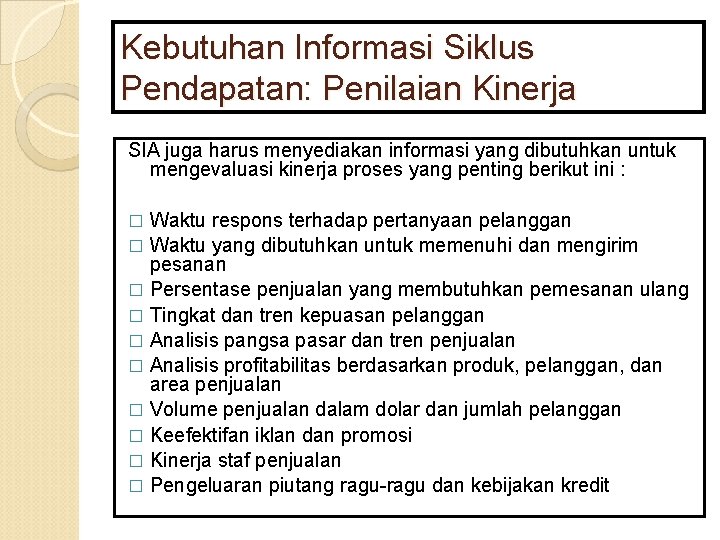 Kebutuhan Informasi Siklus Pendapatan: Penilaian Kinerja

SIA juga harus menyediakan informasi yang dibutuhkan untuk mengevaluasi kinerja proses yang penting berikut ini :

□ Waktu respons terhadap pertanyaan pelanggan
□ Waktu yang dibutuhkan untuk memenuhi dan mengirim pesanan
□ Persentase penjualan yang membutuhkan pemesanan ulang
□ Tingkat dan tren kepuasan pelanggan
□ Analisis pangsa pasar dan tren penjualan
□ Analisis profitabilitas berdasarkan produk, pelanggan, dan area penjualan
□ Volume penjualan dalam dolar dan jumlah pelanggan
□ Keefektifan iklan dan promosi
□ Kinerja staf penjualan
□ Pengeluaran piutang ragu-ragu dan kebijakan kredit